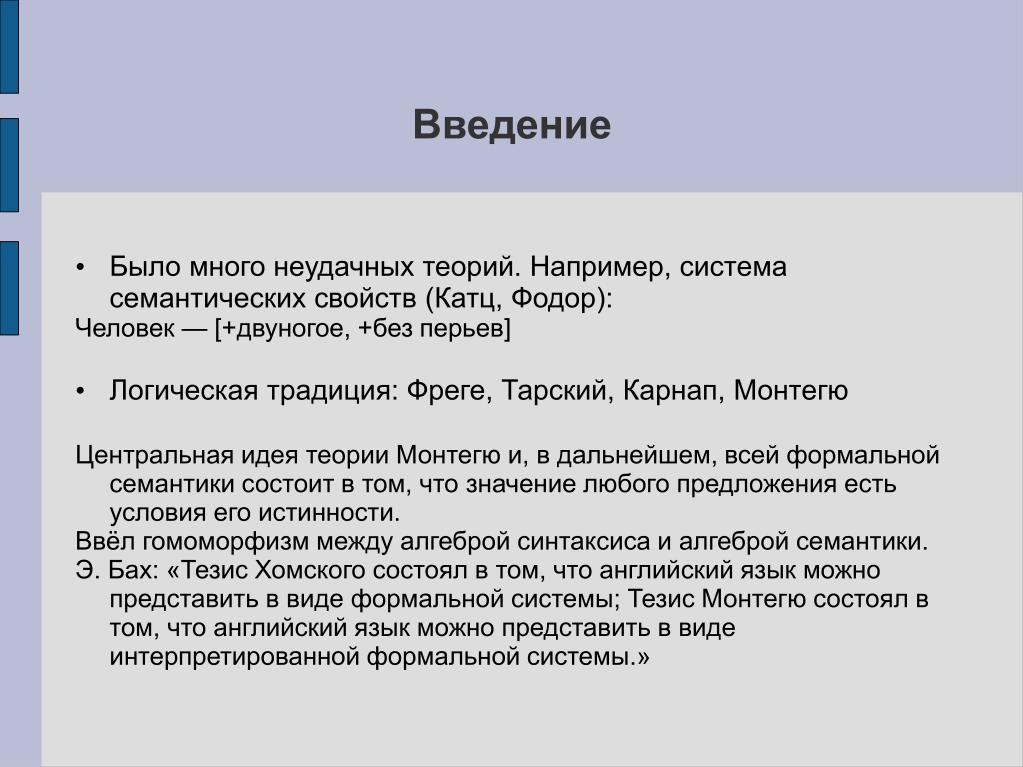 Введение

• Было много неудачных теорий. Например, система семантических свойств (Катц, Фодор):

Человек — [+двуногое, +без перьев]

• Логическая традиция: Фреге, Тарский, Карнап, Монтегю

Центральная идея теории Монтегю и, в дальнейшем, всей формальной семантики состоит в том, что значение любого предложения есть условия его истинности.

Ввёл гомоморфизм между алгеброй синтаксиса и алгеброй семантики.

Э. Бах: «Тезис Хомского состоял в том, что английский язык можно представить в виде формальной системы; Тезис Монтегю состоял в том, что английский язык можно представить в виде интерпретированной формальной системы.»